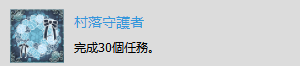 村落守護者

完成30個任務。